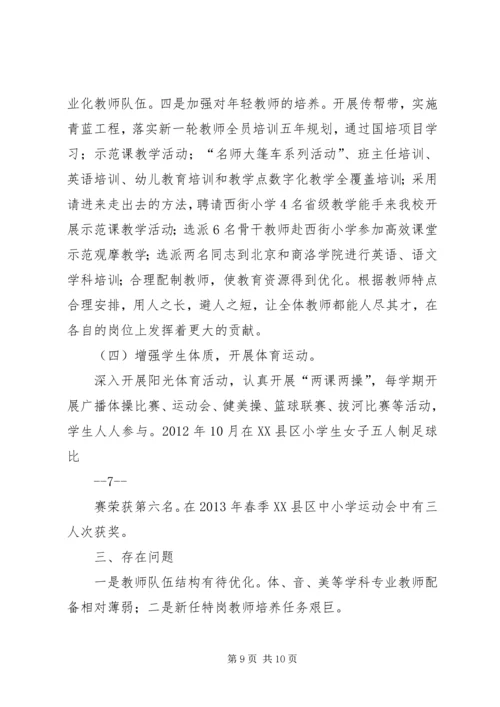 业化教师队伍。四是加强对年轻教师的培养。开展传帮带，实施青蓝工程，落实新一轮教师全员培训五年规划，通过国培项目学习；示范课教学活动；“名师大篷车系列活动”、班主任培训、英语培训、幼儿教育培训和教学点数字化教学全覆盖培训；采用请进来走出去的方法，聘请西街小学4名省级教学能手来我校开展示范课教学活动；选派6名骨干教师赴西街小学参加高效课堂示范观摩教学；选派两名同志到北京和商洛学院进行英语、语文学科培训；合理配制教师，使教育资源得到优化。根据教师特点合理安排，用人之长，避人之短，让全体教师都能人尽其才，在各自的岗位上发挥着更大的贡献。

（四）增强学生体质，开展体育运动。

深入开展阳光体育活动，认真开展“两课两操”，每学期开展广播体操比赛、运动会、健美操、篮球联赛、拔河比赛等活动，学生人人参与。2012年10月在XX县区小学生女子五人制足球比

--7--

赛荣获第六名。在2013年春季XX县区中小学运动会中有三人次获奖。

三、存在问题

一是教师队伍结构有待优化。体、音、美等学科专业教师配备相对薄弱；二是新任特岗教师培养任务艰巨。

第9页 共10页